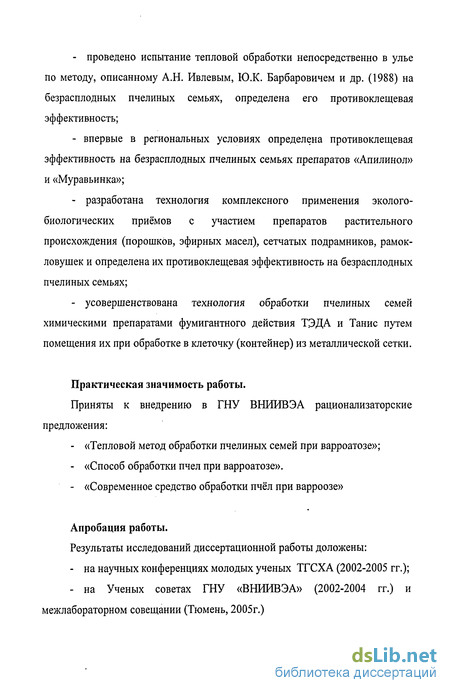 - проведено испытание тепловой обработки непосредственно в улье по методу, описанному А.Н. Ивлевым, Ю.К. Барбаровичем и др. (1988) на безрасплодных пчелиных семьях, определена его противоклещевая эффективность;

- впервые в региональных условиях определена противоклещевая эффективность на безрасплодных пчелиных семьях препаратов «Апилинол» и «Муравьинка»;

- разработана технология комплексного применения эколого-биологических приёмов с участием препаратов растительного происхождения (порошков, эфирных масел), сетчатых подрамников, рамок-ловушек и определена их противоклещевая эффективность на безрасплодных пчелиных семьях;

- усовершенствована технология обработки пчелиных семей химическими препаратами фумигантного действия ТЭДА и Танис путем помещения их при обработке в клеточку (контейнер) из металлической сетки.

Практическая значимость работы.

Приняты к внедрению в ГНУ ВНИИВЭА рационализаторские предложения:

- «Тепловой метод обработки пчелиных семей при варроатозе»;

- «Способ обработки пчел при варроатозе».

- «Современное средство обработки пчёл при варроозе»

Апробация работы.

Результаты исследований диссертационной работы доложены:

- на научных конференциях молодых ученых ТГСХА (2002-2005 гг.);

- на Ученых советах ГНУ «ВНИИВЭА» (2002-2004 гг.) и межлабораторном совещании (Тюмень, 2005г.)

dsLib.net
библиотека диссертаций